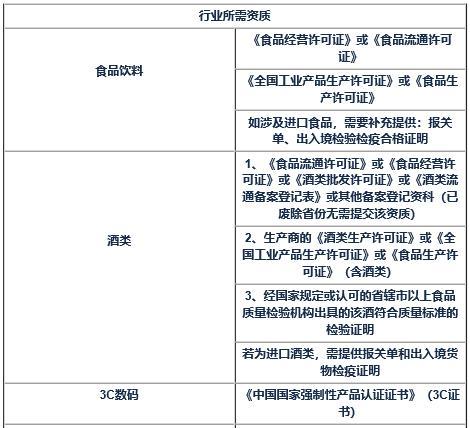 | 行业所需资质 | |
|---|---|
| 食品饮料 | 《食品经营许可证》或《食品流通许可证》 |
| | 《全国工业产品生产许可证》或《食品生产许可证》 |
| | 如涉及进口食品，需要补充提供：报关单、出入境检验检疫合格证明 |
| 酒类 | 1、《食品流通许可证》或《食品经营许可证》或《酒类批发许可证》或《酒类流通备案登记表》或其他备案登记资料（已废除省份无需提交该资质） |
| | 2、生产商的《酒类生产许可证》或《全国工业产品生产许可证》或《食品生产许可证》（含酒类） |
| | 3、经国家规定或认可的省辖市以上食品质量检验机构出具的该酒符合质量标准的检验证明 |
| | 若为进口酒类，需提供报关单和出入境货物检疫证明 |
| 3C数码 | 《中国国家强制性产品认证证书》（3C证书） |